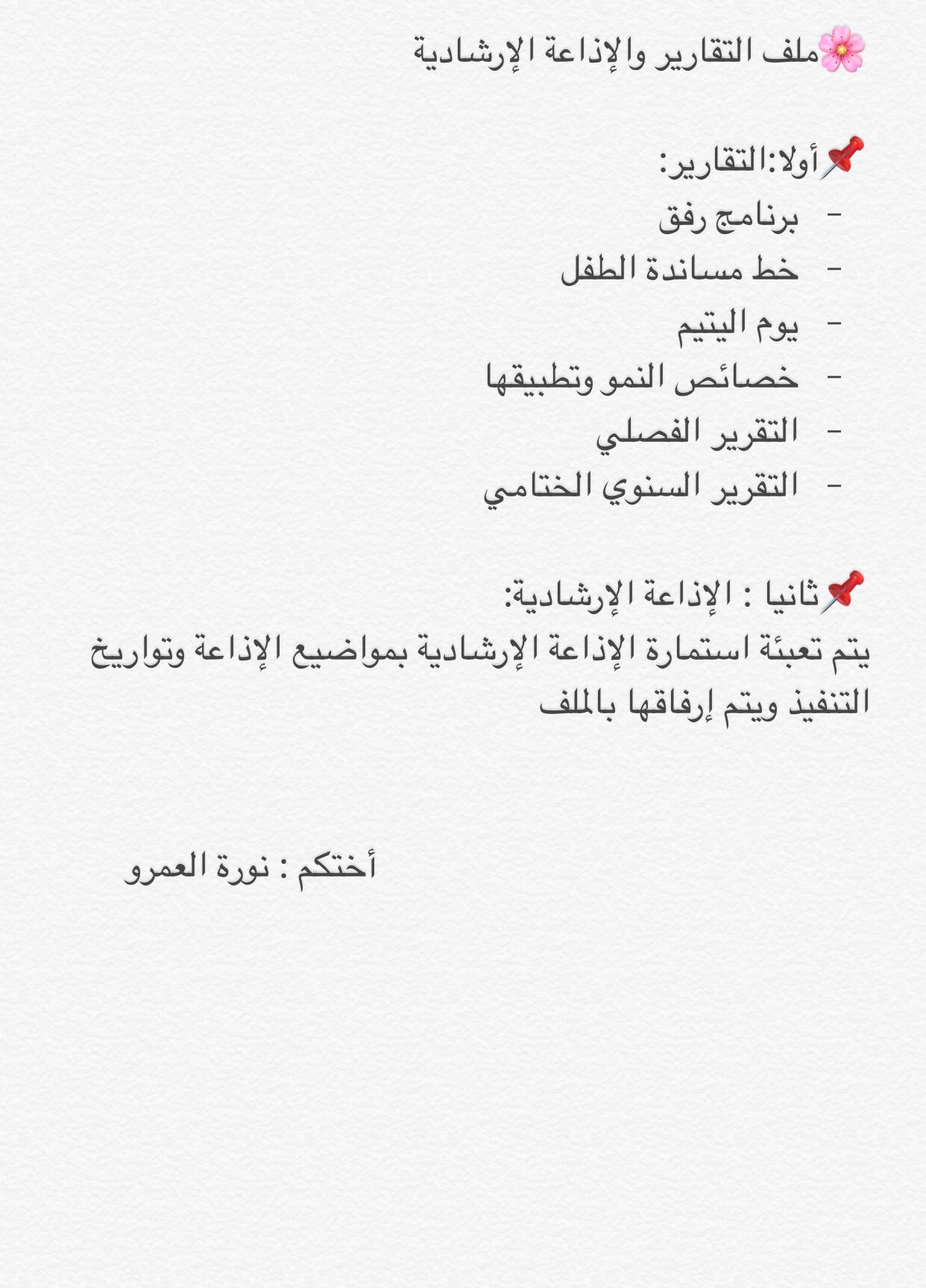 🌸ملف التقارير والإذاعة الإرشادية

📌أولا:التقارير:
- برنامج رفق
- خط مساندة الطفل
- يوم اليتيم
- خصائص النمو وتطبيقها
- التقرير الفصلي
- التقرير السنوي الختامي

📌ثانيا : الإذاعة الإرشادية:
يتم تعبئة استمارة الإذاعة الإرشادية بمواضيع الإذاعة وتواريخ التنفيذ ويتم إرفاقها بالملف

أختكم : نورة العمرو